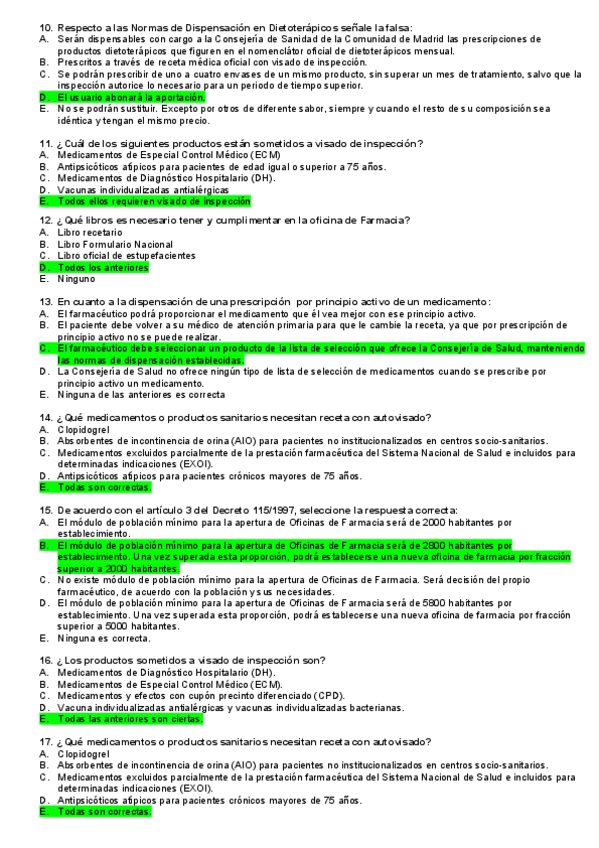 10. Respecto a las Normas de Dispensación en Dietoterápicos señale la falsa:
A. Serán dispensables con cargo a la Consejería de Sanidad de la Comunidad de Madrid las prescripciones de productos dietoterápicos que figuren en el nomenclátor oficial de dietoterápicos mensual.
B. Prescritos a través de receta médica oficial con visado de inspección.
C. Se podrán prescribir de uno a cuatro envases de un mismo producto, sin superar un mes de tratamiento, salvo que la inspección autorice lo necesario para un periodo de tiempo superior.
D. El usuario abonará la aportación.
E. No se podrán sustituir. Excepto por otros de diferente sabor, siempre y cuando el resto de su composición sea idéntica y tengan el mismo precio.

11. ¿Cuál de los siguientes productos están sometidos a visado de inspección?
A. Medicamentos de Especial Control Médico (ECM)
B. Antipsicóticos atípicos para pacientes de edad igual o superior a 75 años.
C. Medicamentos de Diagnóstico Hospitalario (DH).
D. Vacunas individualizadas antialérgicas
E. Todos ellos requieren visado de inspección

12. ¿Qué libros es necesario tener y cumplimentar en la oficina de Farmacia?
A. Libro recetario
B. Libro Formulario Nacional
C. Libro oficial de estupefacientes
D. Todos los anteriores
E. Ninguno

13. En cuanto a la dispensación de una prescripción por principio activo de un medicamento:
A. El farmacéutico podrá proporcionar el medicamento que él vea mejor con ese principio activo.
B. El paciente debe volver a su médico de atención primaria para que le cambie la receta, ya que por prescripción de principio activo no se puede realizar.
C. El farmacéutico debe seleccionar un producto de la lista de selección que ofrece la Consejería de Salud, manteniendo las normas de dispensación establecidas.
D. La Consejería de Salud no ofrece ningún tipo de lista de selección de medicamentos cuando se prescribe por principio activo un medicamento.
E. Ninguna de las anteriores es correcta

14. ¿Qué medicamentos o productos sanitarios necesitan receta con autovisado?
A. Clopidogrel
B. Absorbentes de incontinencia de orina (AIO) para pacientes no institucionalizados en centros socio-sanitarios.
C. Medicamentos excluidos parcialmente de la prestación farmacéutica del Sistema Nacional de Salud e incluidos para determinadas indicaciones (EXOI).
D. Antipsicóticos atípicos para pacientes crónicos mayores de 75 años.
E. Todas son correctas.

15. De acuerdo con el artículo 3 del Decreto 115/1997, seleccione la respuesta correcta:
A. El módulo de población mínimo para la apertura de Oficinas de Farmacia será de 2000 habitantes por establecimiento.
B. El módulo de población mínimo para la apertura de Oficinas de Farmacia será de 2800 habitantes por establecimiento. Una vez superada esta proporción, podrá establecerse una nueva oficina de farmacia por fracción superior a 2000 habitantes.
C. No existe módulo de población mínimo para la apertura de Oficinas de Farmacia. Será decisión del propio farmacéutico, de acuerdo con la población y sus necesidades.
D. El módulo de población mínimo para la apertura de Oficinas de Farmacia será de 5800 habitantes por establecimiento. Una vez superada esta proporción, podrá establecerse una nueva oficina de farmacia por fracción superior a 5000 habitantes.
E. Ninguna es correcta.

16. ¿Los productos sometidos a visado de inspección son?
A. Medicamentos de Diagnóstico Hospitalario (DH).
B. Medicamentos de Especial Control Médico (ECM).
C. Medicamentos y efectos con cupón precinto diferenciado (CPD).
D. Vacuna individualizadas antialérgicas y vacunas individualizadas bacterianas.
E. Todas las anteriores son ciertas.

17. ¿Qué medicamentos o productos sanitarios necesitan receta con autovisado?
A. Clopidogrel
B. Absorbentes de incontinencia de orina (AIO) para pacientes no institucionalizados en centros socio-sanitarios.
C. Medicamentos excluidos parcialmente de la prestación farmacéutica del Sistema Nacional de Salud e incluidos para determinadas indicaciones (EXOI).
D. Antipsicóticos atípicos para pacientes crónicos mayores de 75 años.
E. Todas son correctas.